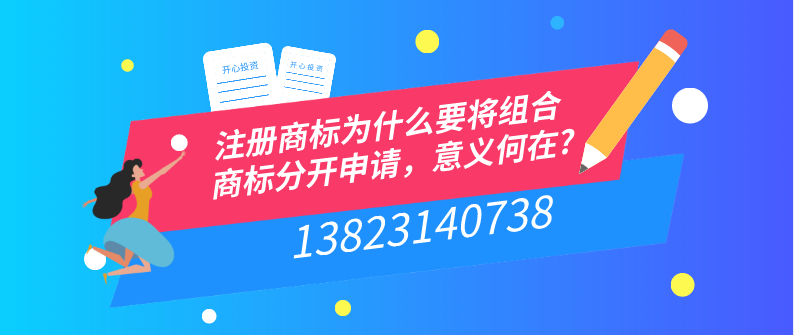 开心投资

开心投资

注册商标为什么要将组合商标分开申请，意义何在？

13823140738